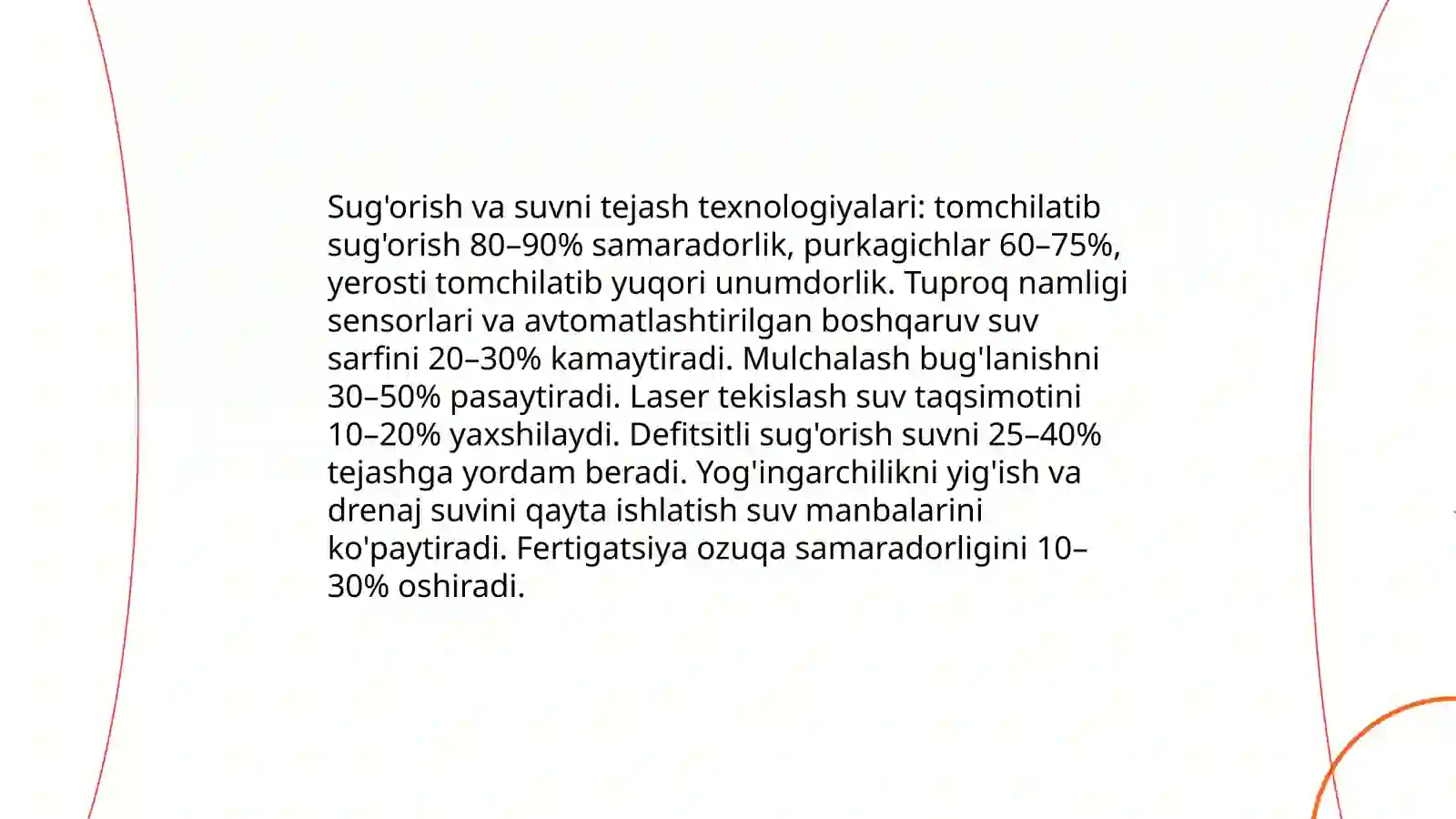 Sug'orish va suvni tejash texnologiyalari: tomchilatib sug'orish 80–90% samaradorlik, purkagichlar 60–75%, yerosti tomchilatib yuqori unumdorlik. Tuproq namligi sensorlari va avtomatlashtirilgan boshqaruv suv sarfini 20–30% kamaytiradi. Mulchalash bug'lanishni 30–50% pasaytiradi. Laser tekislash suv taqsimotini 10–20% yaxshilaydi. Defitsitli sug'orish suvni 25–40% tejashga yordam beradi. Yog'ingarchilikni yig'ish va drenaj suvini qayta ishlatish suv manbalarini ko'paytiradi. Fertigatsiya ozuqa samaradorligini 10–30% oshiradi.